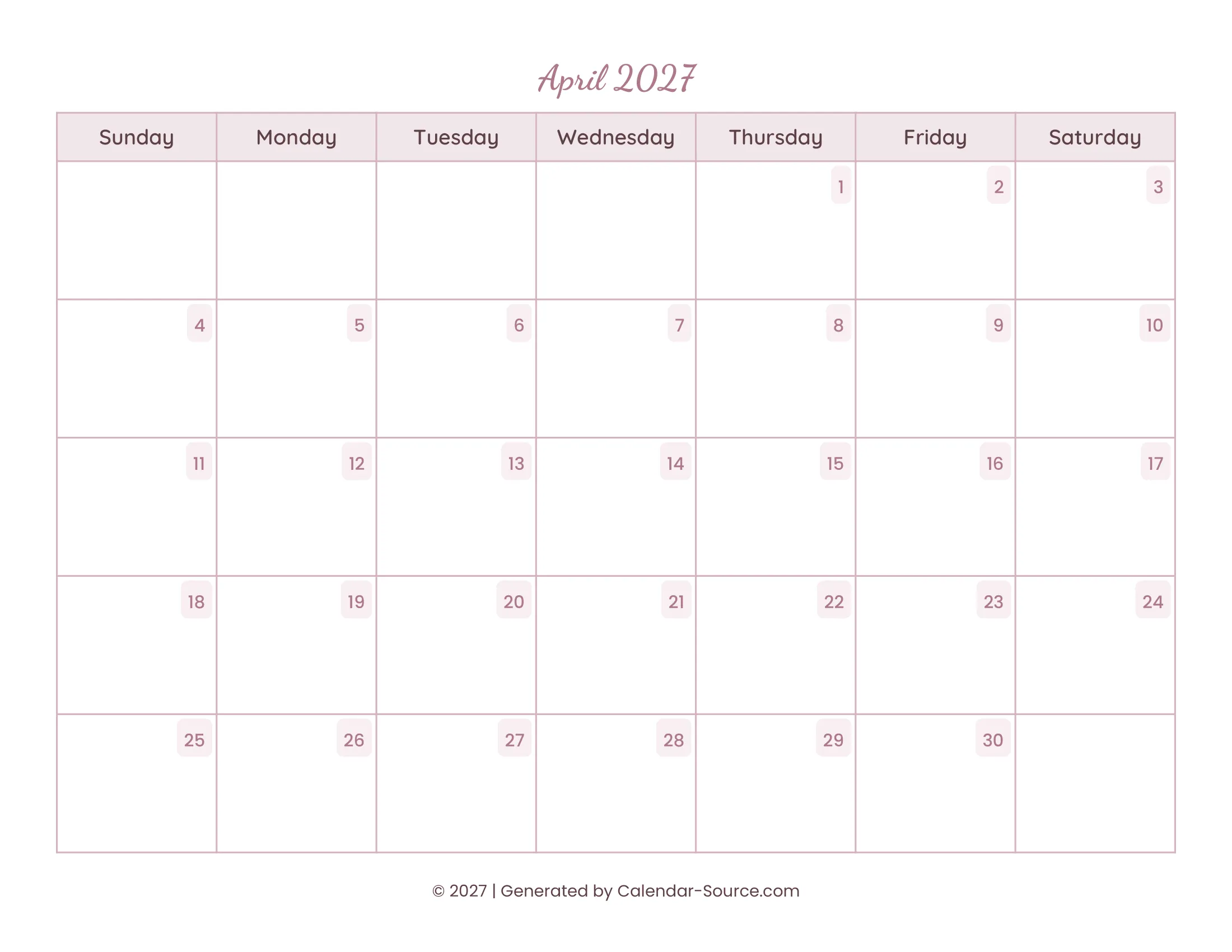 April 2027

| Sunday | Monday | Tuesday | Wednesday | Thursday | Friday | Saturday |
|---|---|---|---|---|---|---|
| | | | | 1 | 2 | 3 |
| 4 | 5 | 6 | 7 | 8 | 9 | 10 |
| 11 | 12 | 13 | 14 | 15 | 16 | 17 |
| 18 | 19 | 20 | 21 | 22 | 23 | 24 |
| 25 | 26 | 27 | 28 | 29 | 30 | |

© 2027 | Generated by Calendar-Source.com